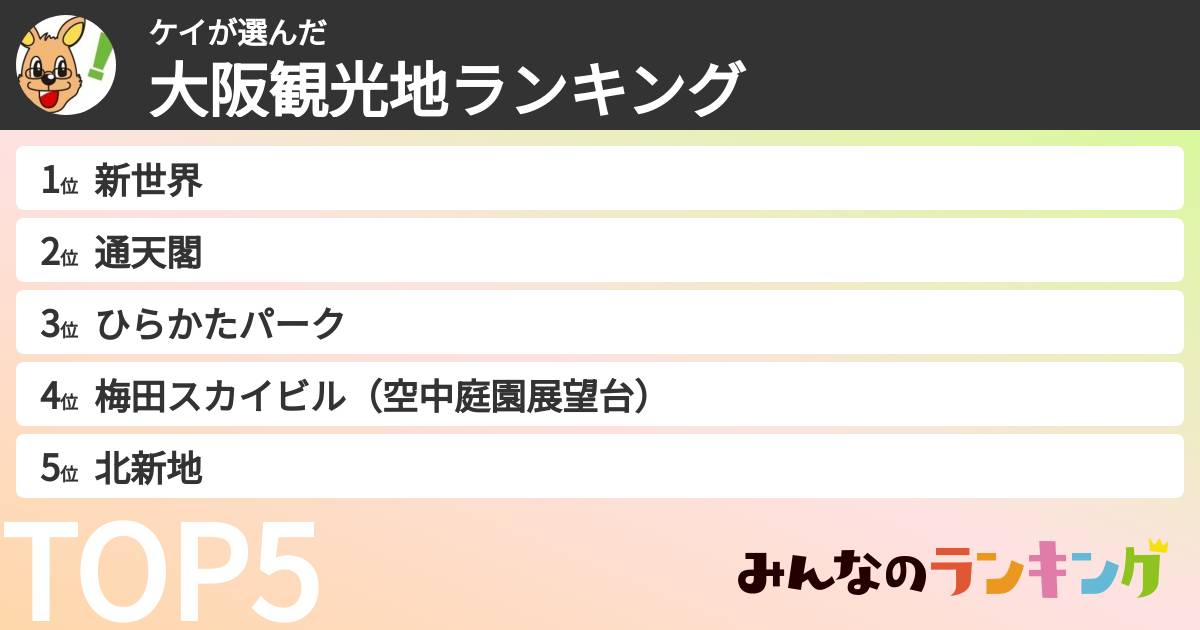 ケイが選んだ
大阪観光地ランキング

1位 新世界
2位 通天閣
3位 ひらかたパーク
4位 梅田スカイビル（空中庭園展望台）
5位 北新地

TOP5

みんなのランキング